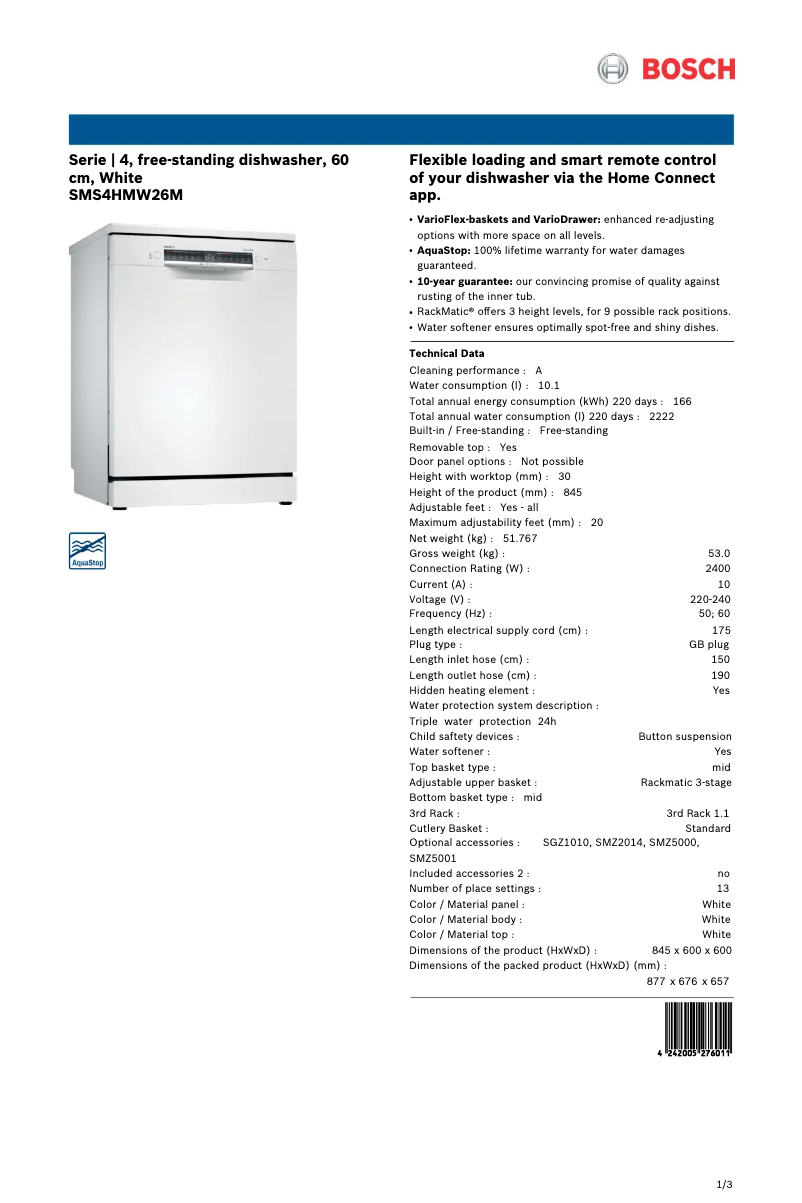 BOSCH

Serie | 4, free-standing dishwasher, 60 cm, White
SMS4HMW26M

AquaStop

Flexible loading and smart remote control of your dishwasher via the Home Connect app.

• VarioFlex-baskets and VarioDrawer: enhanced re-adjusting options with more space on all levels.
• AquaStop: 100% lifetime warranty for water damages guaranteed.
• 10-year guarantee: our convincing promise of quality against rusting of the inner tub.
• RackMatic® offers 3 height levels, for 9 possible rack positions.
• Water softener ensures optimally spot-free and shiny dishes.

Technical Data
Cleaning performance : A
Water consumption (l) : 10.1
Total annual energy consumption (kWh) 220 days : 166
Total annual water consumption (l) 220 days : 2222
Built-in / Free-standing : Free-standing
Removable top : Yes
Door panel options : Not possible
Height with worktop (mm) : 30
Height of the product (mm) : 845
Adjustable feet : Yes - all
Maximum adjustability feet (mm) : 20
Net weight (kg) : 51.767
Gross weight (kg) : 53.0
Connection Rating (W) : 2400
Current (A) : 10
Voltage (V) : 220-240
Frequency (Hz) : 50; 60
Length electrical supply cord (cm) : 175
Plug type : GB plug
Length inlet hose (cm) : 150
Length outlet hose (cm) : 190
Hidden heating element : Yes
Water protection system description :
Triple water protection 24h
Child saftety devices : Button suspension
Water softener : Yes
Top basket type : mid
Adjustable upper basket : Rackmatic 3-stage
Bottom basket type : mid
3rd Rack : 3rd Rack 1.1
Cutlery Basket : Standard
Optional accessories : SGZ1010, SMZ2014, SMZ5000, SMZ5001
Included accessories 2 : no
Number of place settings : 13
Color / Material panel : White
Color / Material body : White
Color / Material top : White
Dimensions of the product (HxWxD) : 845 x 600 x 600
Dimensions of the packed product (HxWxD) (mm) :
877 x 676 x 657

4 242005 276011

1/3